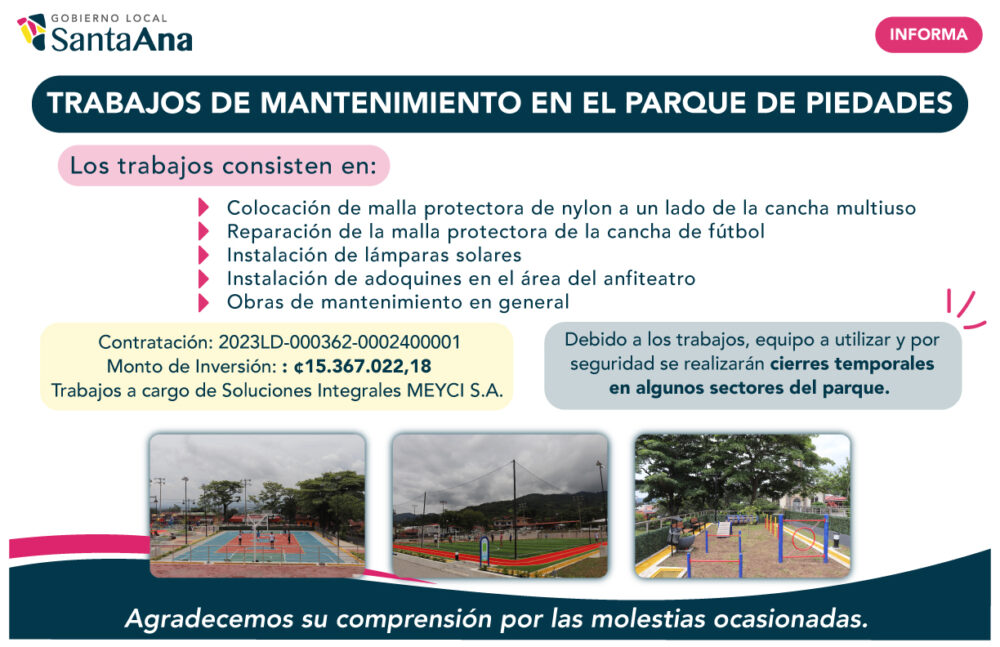 GOBIERNO LOCAL
SantaAna

INFORMA

TRABAJOS DE MANTENIMIENTO EN EL PARQUE DE PIEDADES

Los trabajos consisten en:

Colocación de malla protectora de nylon a un lado de la cancha multiuso
Reparación de la malla protectora de la cancha de fútbol
Instalación de lámparas solares
Instalación de adoquines en el área del anfiteatro
Obras de mantenimiento en general

Contratación: 2023LD-000362-0002400001
Monto de Inversión: : ¢15.367.022,18
Trabajos a cargo de Soluciones Integrales MEYCI S.A.

Debido a los trabajos, equipo a utilizar y por seguridad se realizarán cierres temporales en algunos sectores del parque.

Agradecemos su comprensión por las molestias ocasionadas.